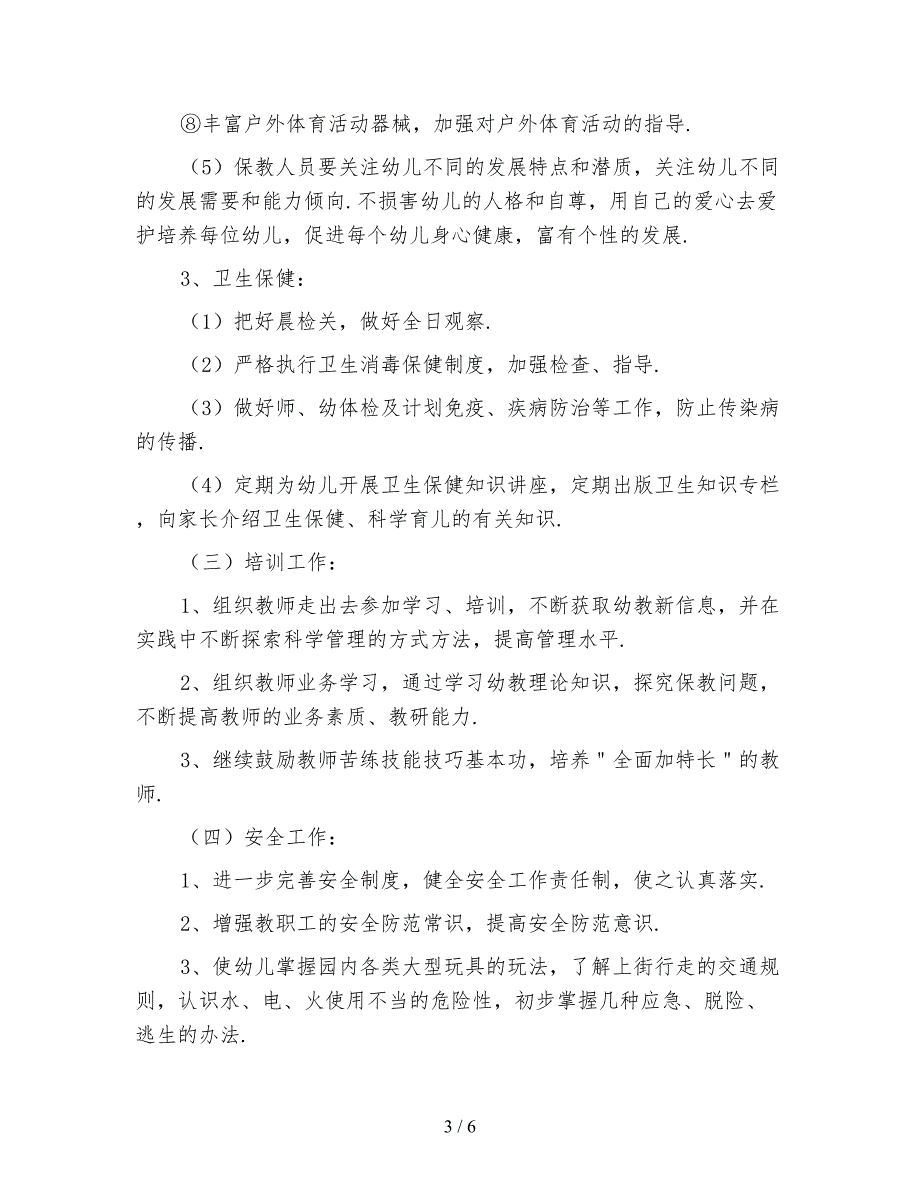 ⑧丰富户外体育活动器械，加强对户外体育活动的指导.

（5）保教人员要关注幼儿不同的发展特点和潜质，关注幼儿不同的发展需要和能力倾向.不损害幼儿的人格和自尊，用自己的爱心去爱护培养每位幼儿，促进每个幼儿身心健康，富有个性的发展.

3、卫生保健：

（1）把好晨检关，做好全日观察.

（2）严格执行卫生消毒保健制度，加强检查、指导.

（3）做好师、幼体检及计划免疫、疾病防治等工作，防止传染病的传播.

（4）定期为幼儿开展卫生保健知识讲座，定期出版卫生知识专栏，向家长介绍卫生保健、科学育儿的有关知识.

（三）培训工作：

1、组织教师走出去参加学习、培训，不断获取幼教新信息，并在实践中不断探索科学管理的方式方法，提高管理水平.

2、组织教师业务学习，通过学习幼教理论知识，探究保教问题，不断提高教师的业务素质、教研能力.

3、继续鼓励教师苦练技能技巧基本功，培养＂全面加特长＂的教师.

（四）安全工作：

1、进一步完善安全制度，健全安全工作责任制，使之认真落实.

2、增强教职工的安全防范常识，提高安全防范意识.

3、使幼儿掌握园内各类大型玩具的玩法，了解上街行走的交通规则，认识水、电、火使用不当的危险性，初步掌握几种应急、脱险、逃生的办法.

3 / 6